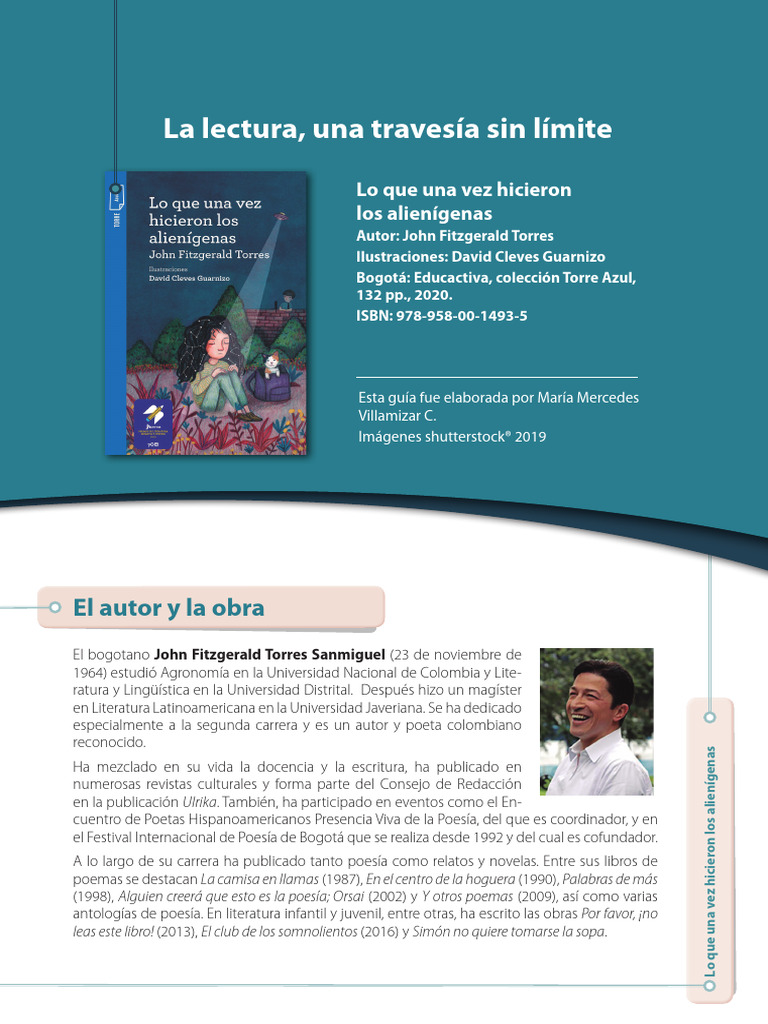 La lectura, una travesía sin límite

Lo que una vez hicieron los alienígenas
John Fitzgerald Torres
Ilustraciones
David Cleves Guarnizo

Lo que una vez hicieron los alienígenas
Autor: John Fitzgerald Torres
Ilustraciones: David Cleves Guarnizo
Bogotá: Educactiva, colección Torre Azul, 132 pp., 2020.
ISBN: 978-958-00-1493-5

Esta guía fue elaborada por María Mercedes Villamizar C.
Imágenes shutterstock® 2019

El autor y la obra

El bogotano John Fitzgerald Torres Sanmiguel (23 de noviembre de 1964) estudió Agronomía en la Universidad Nacional de Colombia y Literatura y Lingüística en la Universidad Distrital. Después hizo un magíster en Literatura Latinoamericana en la Universidad Javeriana. Se ha dedicado especialmente a la segunda carrera y es un autor y poeta colombiano reconocido.

Ha mezclado en su vida la docencia y la escritura, ha publicado en numerosas revistas culturales y forma parte del Consejo de Redacción en la publicación Ulrika. También, ha participado en eventos como el Encuentro de Poetas Hispanoamericanos Presencia Viva de la Poesía, del que es coordinador, y en el Festival Internacional de Poesía de Bogotá que se realiza desde 1992 y del cual es cofundador.

A lo largo de su carrera ha publicado tanto poesía como relatos y novelas. Entre sus libros de poemas se destacan La camisa en llamas (1987), En el centro de la hoguera (1990), Palabras de más (1998), Alguien creerá que esto es la poesía; Orsai (2002) y Y otros poemas (2009), así como varias antologías de poesía. En literatura infantil y juvenil, entre otras, ha escrito las obras Por favor, ¡no leas este libro! (2013), El club de los somnolientos (2016) y Simón no quiere tomarse la sopa.

Lo que una vez hicieron los alienígenas